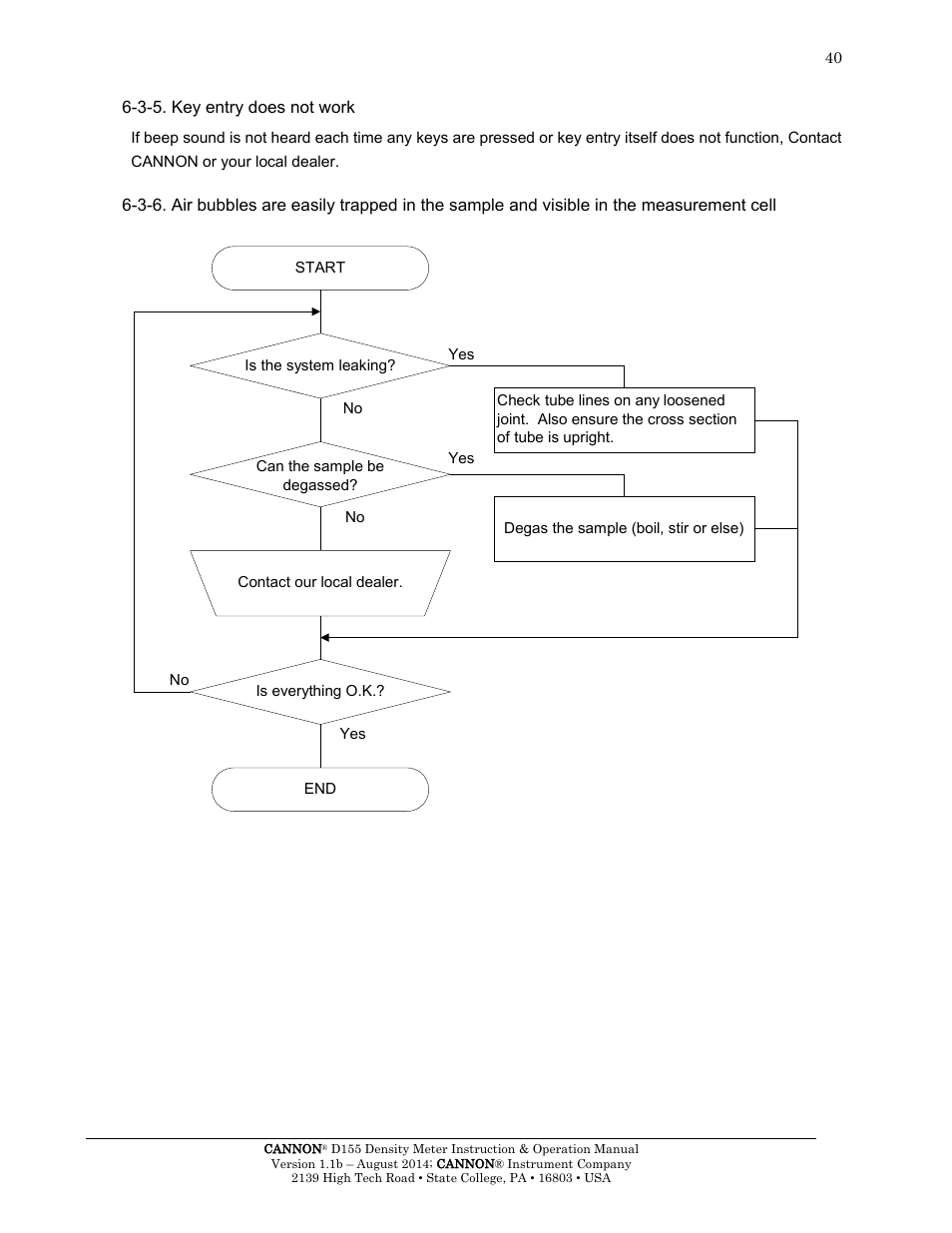 40

6-3-5. Key entry does not work

If beep sound is not heard each time any keys are pressed or key entry itself does not function, Contact CANNON or your local dealer.

6-3-6. Air bubbles are easily trapped in the sample and visible in the measurement cell

START

Is the system leaking?

Yes

Check tube lines on any loosened joint. Also ensure the cross section of tube is upright.

No

Can the sample be degassed?

Yes

Degas the sample (boil, stir or else)

No

Contact our local dealer.

No

Is everything O.K.?

Yes

END

CANNON® D155 Density Meter Instruction & Operation Manual
Version 1.1b – August 2014; CANNON® Instrument Company
2139 High Tech Road • State College, PA • 16803 • USA